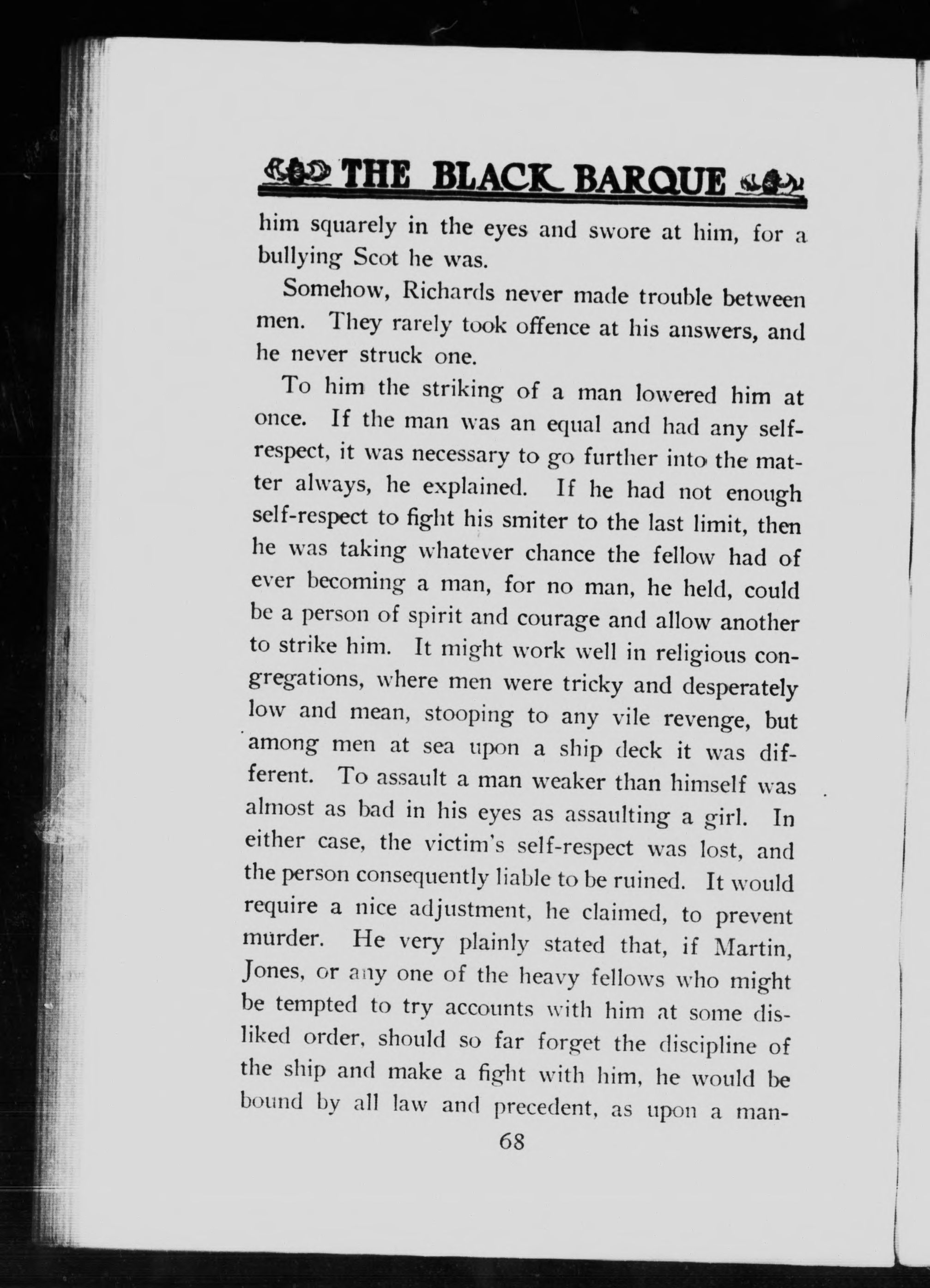 THE BLACK BARQUE

him squarely in the eyes and swore at him, for a bullying Scot he was.

Somehow, Richards never made trouble between men. They rarely took offence at his answers, and he never struck one.

To him the striking of a man lowered him at once. If the man was an equal and had any self-respect, it was necessary to go further into the matter always, he explained. If he had not enough self-respect to fight his smiter to the last limit, then he was taking whatever chance the fellow had of ever becoming a man, for no man, he held, could be a person of spirit and courage and allow another to strike him. It might work well in religious congregations, where men were tricky and desperately low and mean, stooping to any vile revenge, but among men at sea upon a ship deck it was different. To assault a man weaker than himself was almost as bad in his eyes as assaulting a girl. In either case, the victim's self-respect was lost, and the person consequently liable to be ruined. It would require a nice adjustment, he claimed, to prevent murder. He very plainly stated that, if Martin, Jones, or any one of the heavy fellows who might be tempted to try accounts with him at some disliked order, should so far forget the discipline of the ship and make a fight with him, he would be bound by all law and precedent, as upon a man-

68